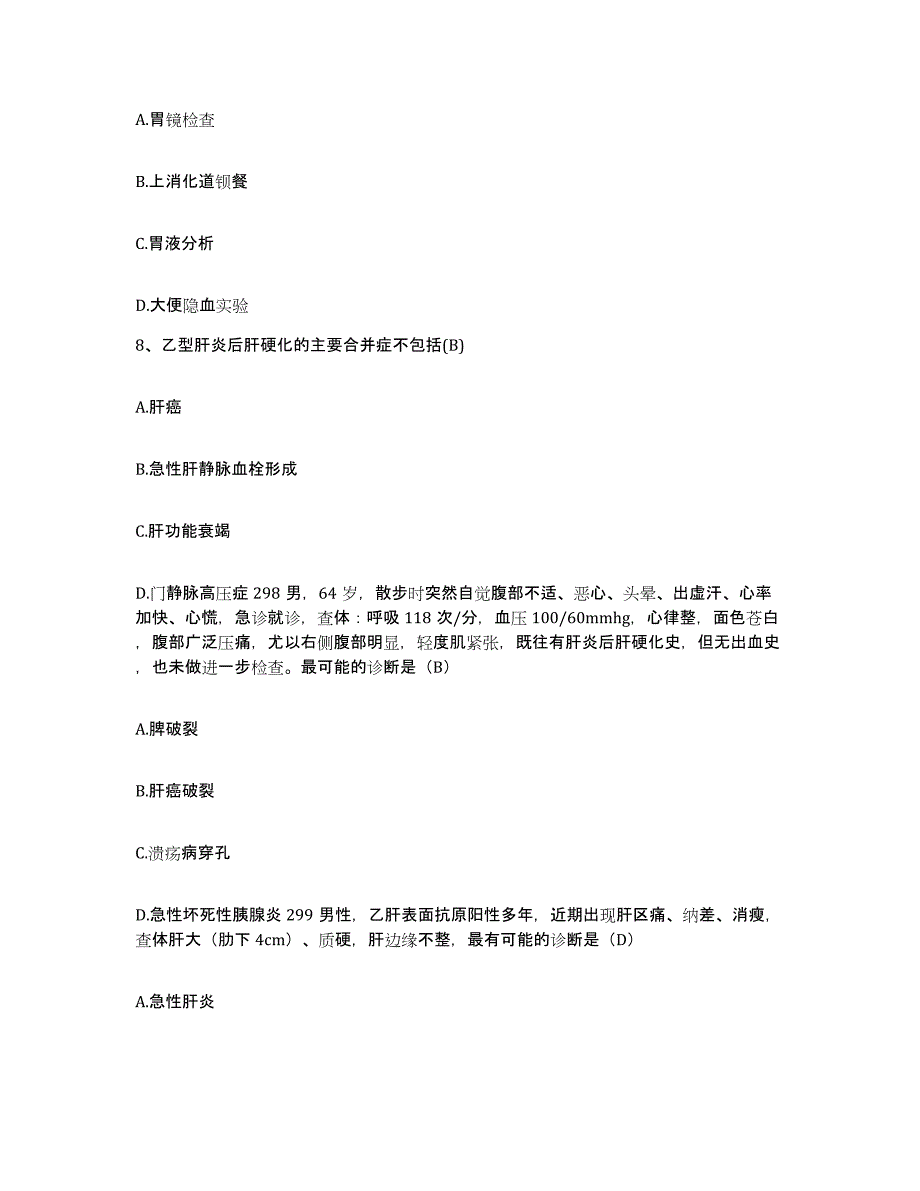 A.胃镜检查

B.上消化道钡餐

C.胃液分析

D.大便隐血实验

8、乙型肝炎后肝硬化的主要合并症不包括(B)

A.肝癌

B.急性肝静脉血栓形成

C.肝功能衰竭

D.门静脉高压症 298 男，64 岁，散步时突然自觉腹部不适、恶心、头晕、出虚汗、心率加快、心慌，急诊就诊，查体：呼吸 118 次/分，血压 100/60mmhg，心律整，面色苍白，腹部广泛压痛，尤以右侧腹部明显，轻度肌紧张，既往有肝炎后肝硬化史，但无出血史，也未做进一步检查。最可能的诊断是（B）

A.脾破裂

B.肝癌破裂

C.溃疡病穿孔

D.急性坏死性胰腺炎 299 男性，乙肝表面抗原阳性多年，近期出现肝区痛、纳差、消瘦，查体肝大（肋下 4cm）、质硬，肝边缘不整，最有可能的诊断是（D）

A.急性肝炎